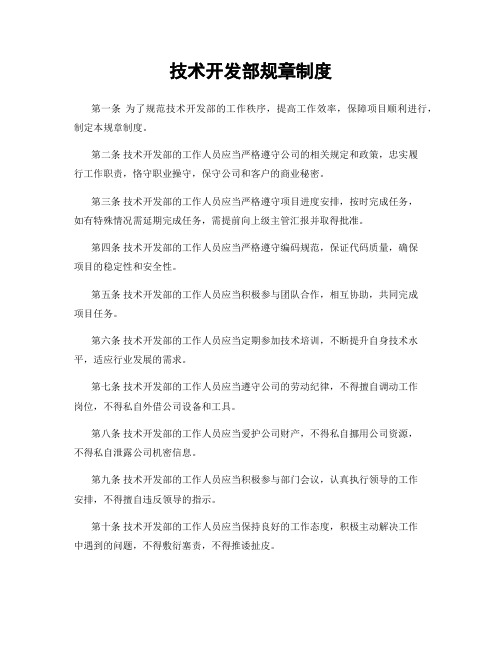 技术开发部规章制度

第一条 为了规范技术开发部的工作秩序，提高工作效率，保障项目顺利进行，制定本规章制度。

第二条 技术开发部的工作人员应当严格遵守公司的相关规定和政策，忠实履行工作职责，恪守职业操守，保守公司和客户的商业秘密。

第三条 技术开发部的工作人员应当严格遵守项目进度安排，按时完成任务，如有特殊情况需延期完成任务，需提前向上级主管汇报并取得批准。

第四条 技术开发部的工作人员应当严格遵守编码规范，保证代码质量，确保项目的稳定性和安全性。

第五条 技术开发部的工作人员应当积极参与团队合作，相互协助，共同完成项目任务。

第六条 技术开发部的工作人员应当定期参加技术培训，不断提升自身技术水平，适应行业发展的需求。

第七条 技术开发部的工作人员应当遵守公司的劳动纪律，不得擅自调动工作岗位，不得私自外借公司设备和工具。

第八条 技术开发部的工作人员应当爱护公司财产，不得私自挪用公司资源，不得私自泄露公司机密信息。

第九条 技术开发部的工作人员应当积极参与部门会议，认真执行领导的工作安排，不得擅自违反领导的指示。

第十条 技术开发部的工作人员应当保持良好的工作态度，积极主动解决工作中遇到的问题，不得敷衍塞责，不得推诿扯皮。